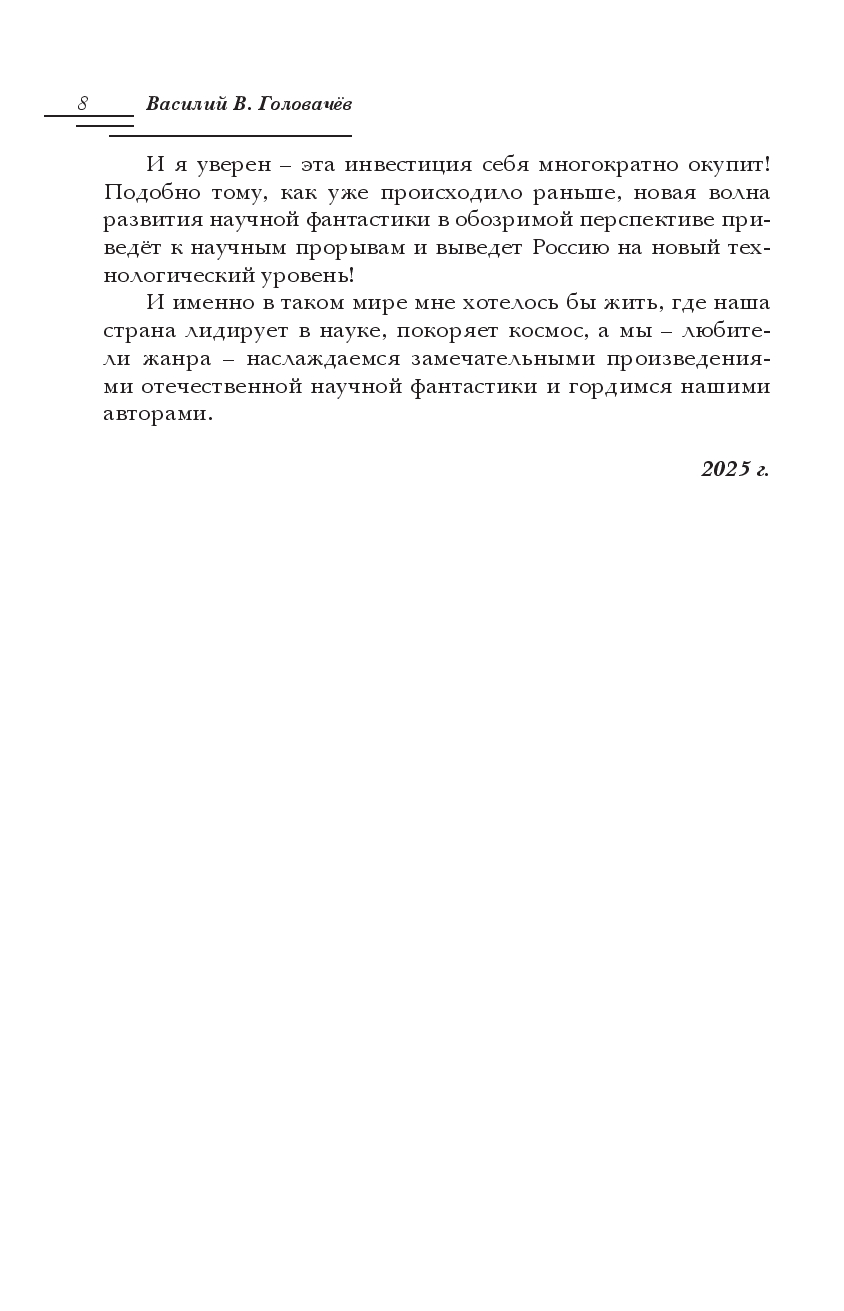 8 Василий В. Головачёв

И я уверен – эта инвестиция себя многократно окупит! Подобно тому, как уже происходило раньше, новая волна развития научной фантастики в обозримой перспективе приведёт к научным прорывам и выведет Россию на новый технологический уровень!

И именно в таком мире мне хотелось бы жить, где наша страна лидирует в науке, покоряет космос, а мы – любители жанра – наслаждаемся замечательными произведениями отечественной научной фантастики и гордимся нашими авторами.

2025 г.